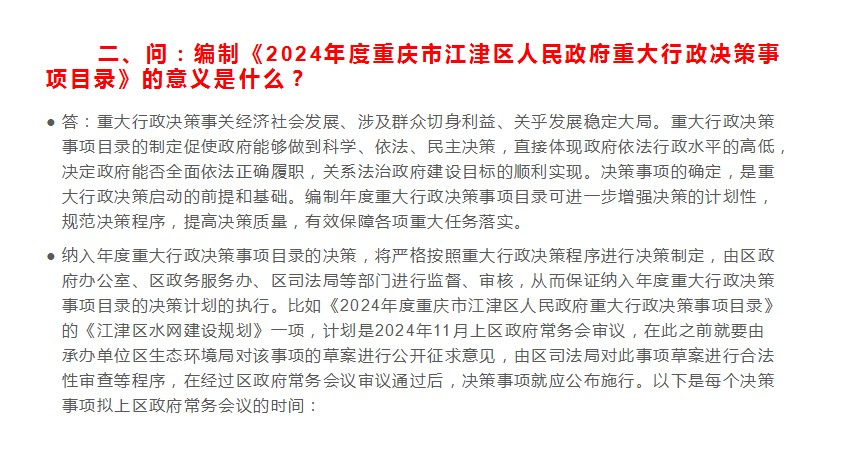 二、问：编制《2024年度重庆市江津区人民政府重大行政决策事项目录》的意义是什么？

● 答：重大行政决策事关经济社会发展、涉及群众切身利益、关乎发展稳定大局。重大行政决策事项目录的制定促使政府能够做到科学、依法、民主决策，直接体现政府依法行政水平的高低，决定政府能否全面依法正确履职，关系法治政府建设目标的顺利实现。决策事项的确定，是重大行政决策启动的前提和基础。编制年度重大行政决策事项目录可进一步增强决策的计划性，规范决策程序，提高决策质量，有效保障各项重大任务落实。

● 纳入年度重大行政决策事项目录的决策，将严格按照重大行政决策程序进行决策制定，由区政府办公室、区政务服务办、区司法局等部门进行监督、审核，从而保证纳入年度重大行政决策事项目录的决策计划的执行。比如《2024年度重庆市江津区人民政府重大行政决策事项目录》的《江津区水网建设规划》一项，计划是2024年11月上区政府常务会审议，在此之前就要由承办单位区生态环境局对该事项的草案进行公开征求意见，由区司法局对此事项草案进行合法性审查等程序，在经过区政府常务会议审议通过后，决策事项就应公布施行。以下是每个决策事项拟上区政府常务会议的时间：